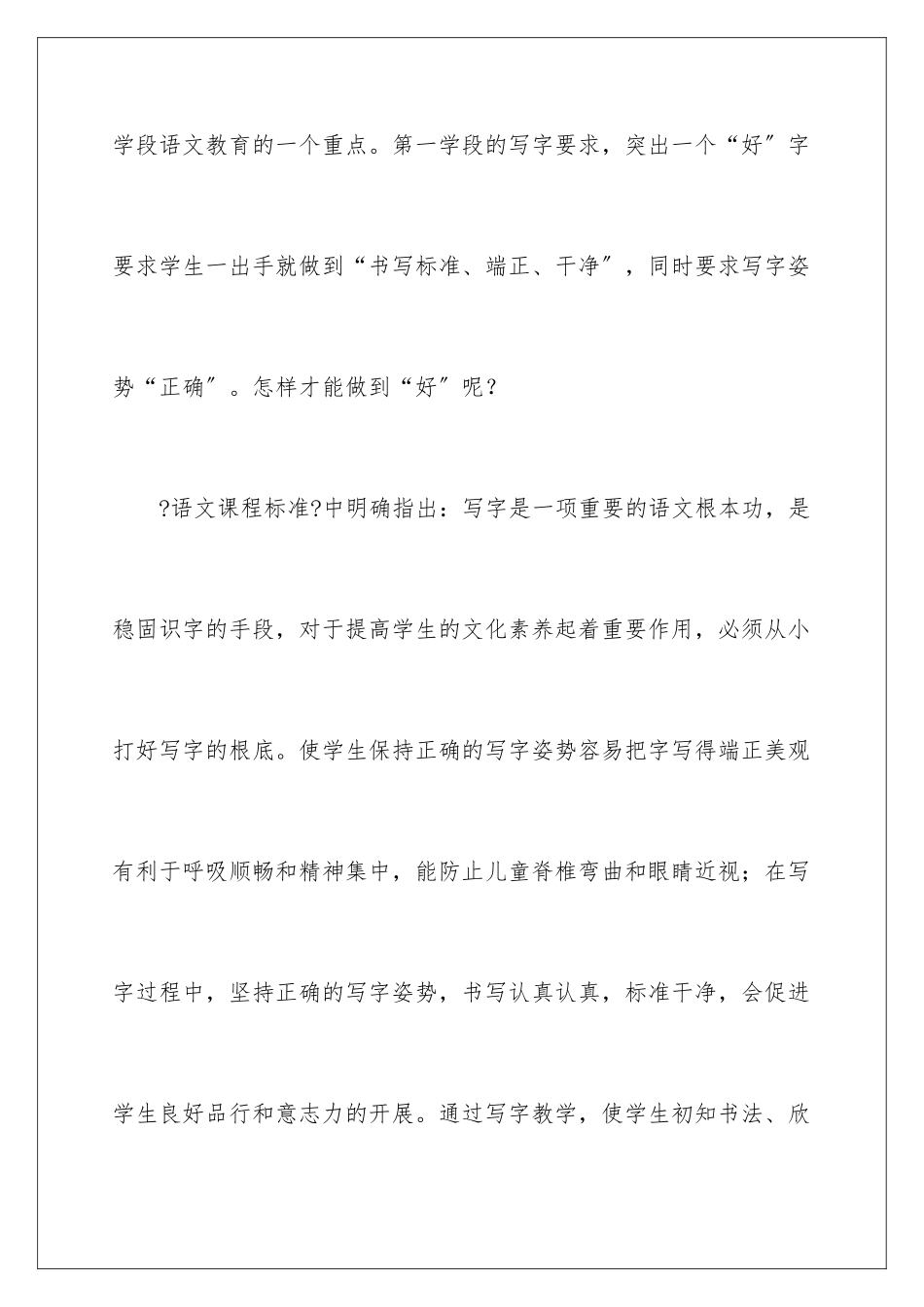 学段语文教育的一个重点。第一学段的写字要求，突出一个“好″字要求学生一出手就做到“书写标准、端正、干净″，同时要求写字姿势“正确″。怎样才能做到“好″呢？

?语文课程标准?中明确指出：写字是一项重要的语文根本功，是稳固识字的手段，对于提高学生的文化素养起着重要作用，必须从小打好写字的根底。使学生保持正确的写字姿势容易把字写得端正美观有利于呼吸顺畅和精神集中，能防止儿童脊椎弯曲和眼睛近视；在写字过程中，坚持正确的写字姿势，书写认真认真，标准干净，会促进学生良好品行和意志力的开展。通过写字教学，使学生初知书法、欣